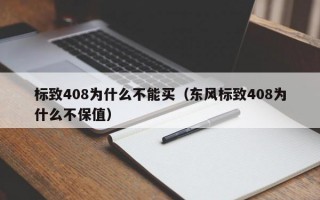 标致408为什么不能买（东风标致408为什么不保值）